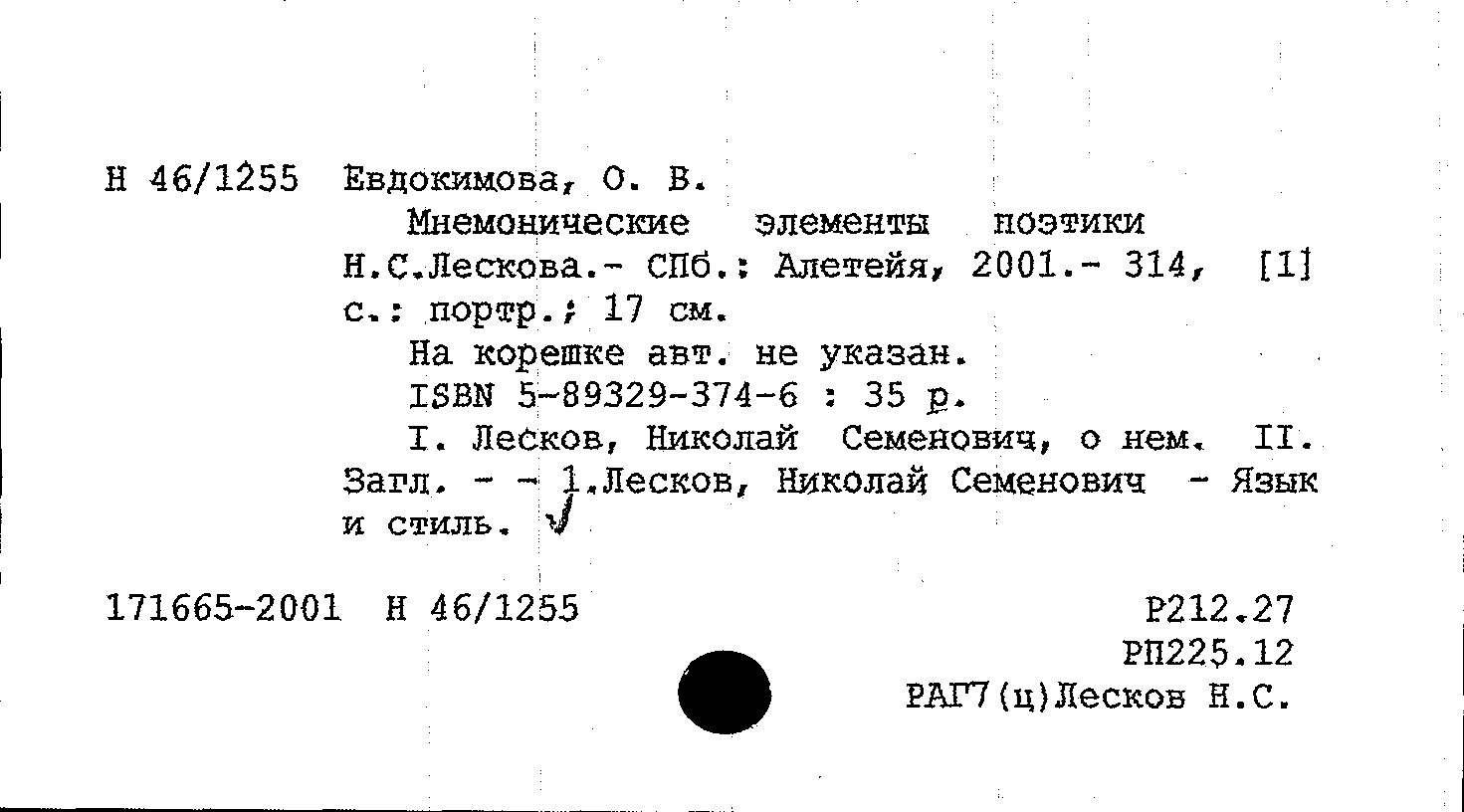 Н 46/1255 Евдокимова, О. В.

Мнемонические элементы поэтики Н.С.Лескова.- СПб.: Алетейя, 2001.- 314, [1] с.: портр.; 17 см.

На корешке авт. не указан.

ISBN 5-89329-374-6 : 35 р.

I. Лесков, Николай Семенович, о нем. II. Загл. - - 1.Лесков, Николай Семенович - Язык и стиль.

171665-2001 Н 46/1255

Р212.27
РП225.12
РАГ7(ц)Лесков Н.С.